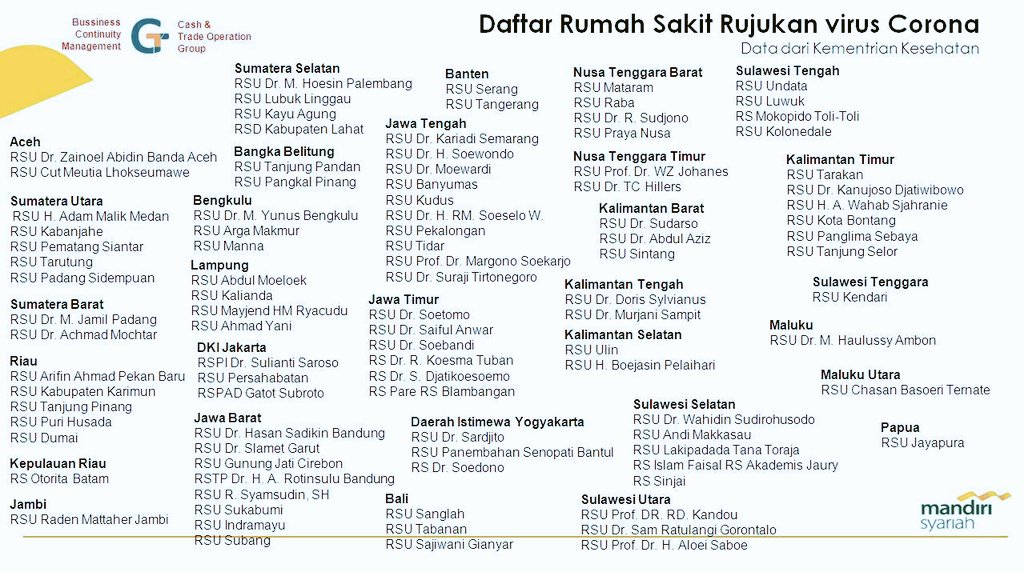 Bussiness Continuity Management

Cash & Trade Operation Group

Daftar Rumah Sakit Rujukan virus Corona
Data dari Kementrian Kesehatan

Aceh
RSU Dr. Zainoel Abidin Banda Aceh
RSU Cut Meutia Lhokseumawe

Sumatera Utara
RSU H. Adam Malik Medan
RSU Kabanjahe
RSU Pematang Siantar
RSU Tarutung
RSU Padang Sidempuan

Sumatera Barat
RSU Dr. M. Jamil Padang
RSU Dr. Achmad Mochtar

Riau
RSU Arifin Ahmad Pekan Baru
RSU Kabupaten Karimun
RSU Tanjung Pinang
RSU Puri Husada
RSU Dumai

Kepulauan Riau
RS Otorita Batam

Jambi
RSU Raden Mattaher Jambi

Sumatera Selatan
RSU Dr. M. Hoesin Palembang
RSU Lubuk Linggau
RSU Kayu Agung
RSD Kabupaten Lahat

Bangka Belitung
RSU Tanjung Pandan
RSU Pangkal Pinang

Bengkulu
RSU Dr. M. Yunus Bengkulu
RSU Arga Makmur
RSU Manna

Lampung
RSU Abdul Moeloek
RSU Kalianda
RSU Mayjend HM Ryacudu
RSU Ahmad Yani

DKI Jakarta
RSPI Dr. Sulianti Saroso
RSU Persahabatan
RSPAD Gatot Subroto

Jawa Barat
RSU Dr. Hasan Sadikin Bandung
RSU Dr. Slamet Garut
RSU Gunung Jati Cirebon
RSTP Dr. H. A. Rotinsulu Bandung
RSU R. Syamsudin, SH
RSU Sukabumi
RSU Indramayu
RSU Subang

Banten
RSU Serang
RSU Tangerang

Jawa Tengah
RSU Dr. Kariadi Semarang
RSU Dr. H. Soewondo
RSU Dr. Moewardi
RSU Banyumas
RSU Kudus
RSU Dr. H. RM. Soeselo W.
RSU Pekalongan
RSU Tidar
RSU Prof. Dr. Margono Soekarjo
RSU Dr. Suraji Tirtonegoro

Jawa Timur
RSU Dr. Soetomo
RSU Dr. Saiful Anwar
RSU Dr. Soebandi
RS Dr. R. Koesma Tuban
RS Dr. S. Djatikoesoemo
RS Pare RS Blambangan

Daerah Istimewa Yogyakarta
RSU Dr. Sardjito
RSU Panembahan Senopati Bantul
RS Dr. Soedono

Bali
RSU Sanglah
RSU Tabanan
RSU Sajiwani Gianyar

Nusa Tenggara Barat
RSU Mataram
RSU Raba
RSU Dr. R. Sudjono
RSU Praya Nusa

Nusa Tenggara Timur
RSU Prof. Dr. WZ Johanes
RSU Dr. TC Hillers

Kalimantan Barat
RSU Dr. Sudarso
RSU Dr. Abdul Aziz
RSU Sintang

Kalimantan Tengah
RSU Dr. Doris Sylvianus
RSU Dr. Murjani Sampit

Kalimantan Selatan
RSU Ulin
RSU H. Boejasin Pelaihari

Sulawesi Selatan
RSU Dr. Wahidin Sudirohusodo
RSU Andi Makkasau
RSU Lakipadada Tana Toraja
RS Islam Faisal RS Akademis Jaury
RS Sinjai

Sulawesi Utara
RSU Prof. DR. RD. Kandou
RSU Dr. Sam Ratulangi Gorontalo
RSU Prof. Dr. H. Aloei Saboe

Sulawesi Tengah
RSU Undata
RSU Luwuk
RS Mokopido Toli-Toli
RSU Kolonedale

Kalimantan Timur
RSU Tarakan
RSU Dr. Kanujoso Djatiwibowo
RSU H. A. Wahab Sjahranie
RSU Kota Bontang
RSU Panglima Sebaya
RSU Tanjung Selor

Sulawesi Tenggara
RSU Kendari

Maluku
RSU Dr. M. Haulussy Ambon

Maluku Utara
RSU Chasan Basoeri Ternate

Papua
RSU Jayapura

mandiri syariah